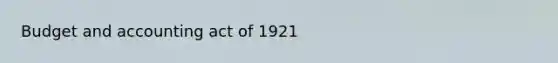 Budget and accounting act of 1921